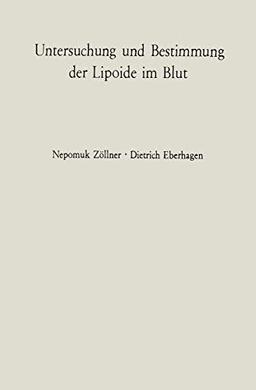 Untersuchung und Bestimmung der Lipoide im Blut

Nepomuk Zöllner · Dietrich Eberhagen